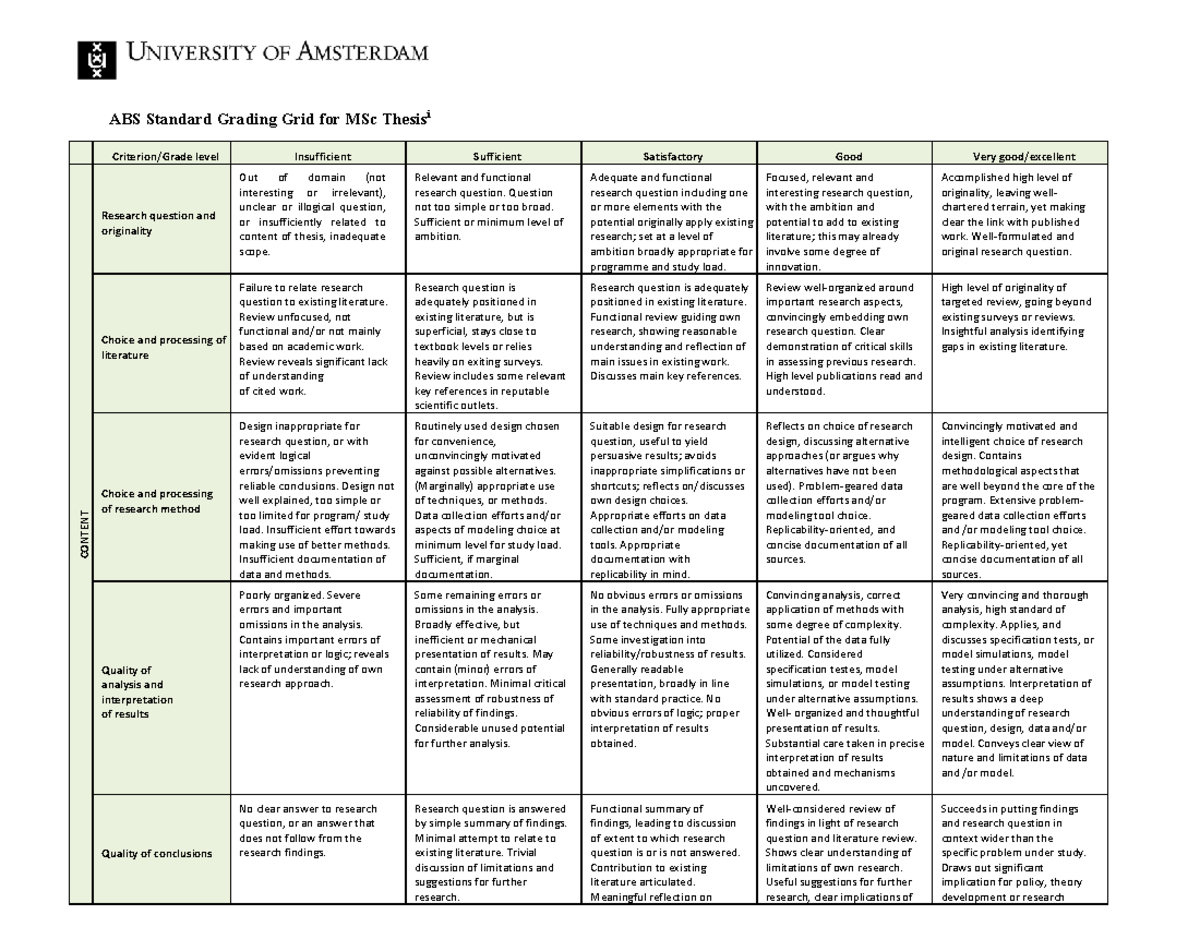 UNIVERSITY OF AMSTERDAM

ABS Standard Grading Grid for MSc Thesis$^{i}$

| | Criterion/Grade level | Insufficient | Sufficient | Satisfactory | Good | Very good/excellent |
|---|---|---|---|---|---|---|
| CONTENT | Research question and originality | Out of domain (not interesting or irrelevant), unclear or illogical question, or insufficiently related to content of thesis, inadequate scope. | Relevant and functional research question. Question not too simple or too broad. Sufficient or minimum level of ambition. | Adequate and functional research question including one or more elements with the potential originally apply existing research; set at a level of ambition broadly appropriate for programme and study load. | Focused, relevant and interesting research question, with the ambition and potential to add to existing literature; this may already involve some degree of innovation. | Accomplished high level of originality, leaving well-chartered terrain, yet making clear the link with published work. Well-formulated and original research question. |
| | Choice and processing of literature | Failure to relate research question to existing literature. Review unfocused, not functional and/or not mainly based on academic work. Review reveals significant lack of understanding of cited work. | Research question is adequately positioned in existing literature, but is superficial, stays close to textbook levels or relies heavily on exiting surveys. Review includes some relevant key references in reputable scientific outlets. | Research question is adequately positioned in existing literature. Functional review guiding own research, showing reasonable understanding and reflection of main issues in existing work. Discusses main key references. | Review well-organized around important research aspects, convincingly embedding own research question. Clear demonstration of critical skills in assessing previous research. High level publications read and understood. | High level of originality of targeted review, going beyond existing surveys or reviews. Insightful analysis identifying gaps in existing literature. |
| | Choice and processing of research method | Design inappropriate for research question, or with evident logical errors/omissions preventing reliable conclusions. Design not well explained, too simple or too limited for program/ study load. Insufficient effort towards making use of better methods. Insufficient documentation of data and methods. | Routinely used design chosen for convenience, unconvincingly motivated against possible alternatives. (Marginally) appropriate use of techniques, or methods. Data collection efforts and/or aspects of modeling choice at minimum level for study load. Sufficient, if marginal documentation. | Suitable design for research question, useful to yield persuasive results; avoids inappropriate simplifications or shortcuts; reflects on/discusses own design choices. Appropriate efforts on data collection and/or modeling tools. Appropriate documentation with replicability in mind. | Reflects on choice of research design, discussing alternative approaches (or argues why alternatives have not been used). Problem-geared data collection efforts and/or modeling tool choice. Replicability-oriented, and concise documentation of all sources. | Convincingly motivated and intelligent choice of research design. Contains methodological aspects that are well beyond the core of the program. Extensive problem-geared data collection efforts and /or modeling tool choice. Replicability-oriented, yet concise documentation of all sources. |
| | Quality of analysis and interpretation of results | Poorly organized. Severe errors and important omissions in the analysis. Contains important errors of interpretation or logic; reveals lack of understanding of own research approach. | Some remaining errors or omissions in the analysis. Broadly effective, but inefficient or mechanical presentation of results. May contain (minor) errors of interpretation. Minimal critical assessment of robustness of reliability of findings. Considerable unused potential for further analysis. | No obvious errors or omissions in the analysis. Fully appropriate use of techniques and methods. Some investigation into reliability/robustness of results. Generally readable presentation, broadly in line with standard practice. No obvious errors of logic; proper interpretation of results obtained. | Convincing analysis, correct application of methods with some degree of complexity. Potential of the data fully utilized. Considered specification testes, model simulations, or model testing under alternative assumptions. Well- organized and thoughtful presentation of results. Substantial care taken in precise interpretation of results obtained and mechanisms uncovered. | Very convincing and thorough analysis, high standard of complexity. Applies, and discusses specification tests, or model simulations, model testing under alternative assumptions. Interpretation of results shows a deep understanding of research question, design, data and/or model. Conveys clear view of nature and limitations of data and /or model. |
| | Quality of conclusions | No clear answer to research question, or an answer that does not follow from the research findings. | Research question is answered by simple summary of findings. Minimal attempt to relate to existing literature. Trivial discussion of limitations and suggestions for further research. | Functional summary of findings, leading to discussion of extent to which research question is or is not answered. Contribution to existing literature articulated. Meaningful reflection on | Well-considered review of findings in light of research question and literature review. Shows clear understanding of limitations of own research. Useful suggestions for further research, clear implications of | Succeeds in putting findings and research question in context wider than the specific problem under study. Draws out significant implication for policy, theory development or research |